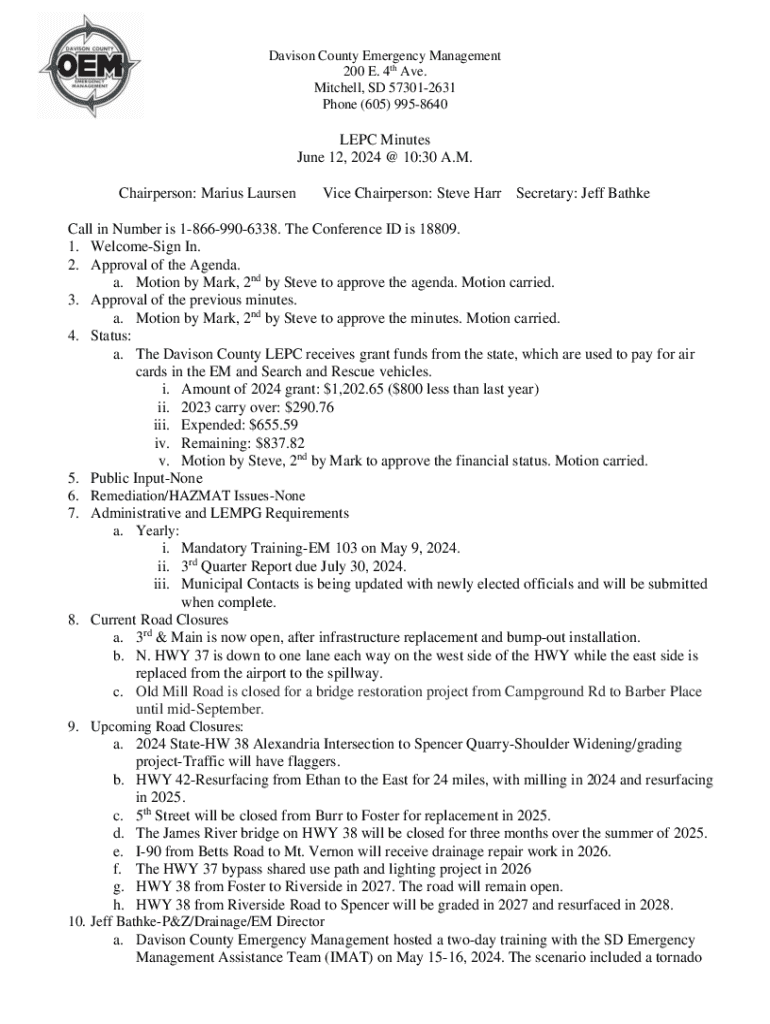 DAVISON COUNTY
OEM
EMERGENCY MANAGEMENT

Davison County Emergency Management
200 E. 4$^{th}$ Ave.
Mitchell, SD 57301-2631
Phone (605) 995-8640

LEPC Minutes
June 12, 2024 @ 10:30 A.M.

Chairperson: Marius Laursen Vice Chairperson: Steve Harr Secretary: Jeff Bathke

Call in Number is 1-866-990-6338. The Conference ID is 18809.
1. Welcome-Sign In.
2. Approval of the Agenda.
a. Motion by Mark, 2$^{nd}$ by Steve to approve the agenda. Motion carried.
3. Approval of the previous minutes.
a. Motion by Mark, 2$^{nd}$ by Steve to approve the minutes. Motion carried.
4. Status:
a. The Davison County LEPC receives grant funds from the state, which are used to pay for air cards in the EM and Search and Rescue vehicles.
i. Amount of 2024 grant: \$1,202.65 (\$800 less than last year)
ii. 2023 carry over: \$290.76
iii. Expended: \$655.59
iv. Remaining: \$837.82
v. Motion by Steve, 2$^{nd}$ by Mark to approve the financial status. Motion carried.
5. Public Input-None
6. Remediation/HAZMAT Issues-None
7. Administrative and LEMPG Requirements
a. Yearly:
i. Mandatory Training-EM 103 on May 9, 2024.
ii. 3$^{rd}$ Quarter Report due July 30, 2024.
iii. Municipal Contacts is being updated with newly elected officials and will be submitted when complete.
8. Current Road Closures
a. 3$^{rd}$ & Main is now open, after infrastructure replacement and bump-out installation.
b. N. HWY 37 is down to one lane each way on the west side of the HWY while the east side is replaced from the airport to the spillway.
c. Old Mill Road is closed for a bridge restoration project from Campground Rd to Barber Place until mid-September.
9. Upcoming Road Closures:
a. 2024 State-HW 38 Alexandria Intersection to Spencer Quarry-Shoulder Widening/grading project-Traffic will have flaggers.
b. HWY 42-Resurfacing from Ethan to the East for 24 miles, with milling in 2024 and resurfacing in 2025.
c. 5$^{th}$ Street will be closed from Burr to Foster for replacement in 2025.
d. The James River bridge on HWY 38 will be closed for three months over the summer of 2025.
e. I-90 from Betts Road to Mt. Vernon will receive drainage repair work in 2026.
f. The HWY 37 bypass shared use path and lighting project in 2026
g. HWY 38 from Foster to Riverside in 2027. The road will remain open.
h. HWY 38 from Riverside Road to Spencer will be graded in 2027 and resurfaced in 2028.
10. Jeff Bathke-P&Z/Drainage/EM Director
a. Davison County Emergency Management hosted a two-day training with the SD Emergency Management Assistance Team (IMAT) on May 15-16, 2024. The scenario included a tornado